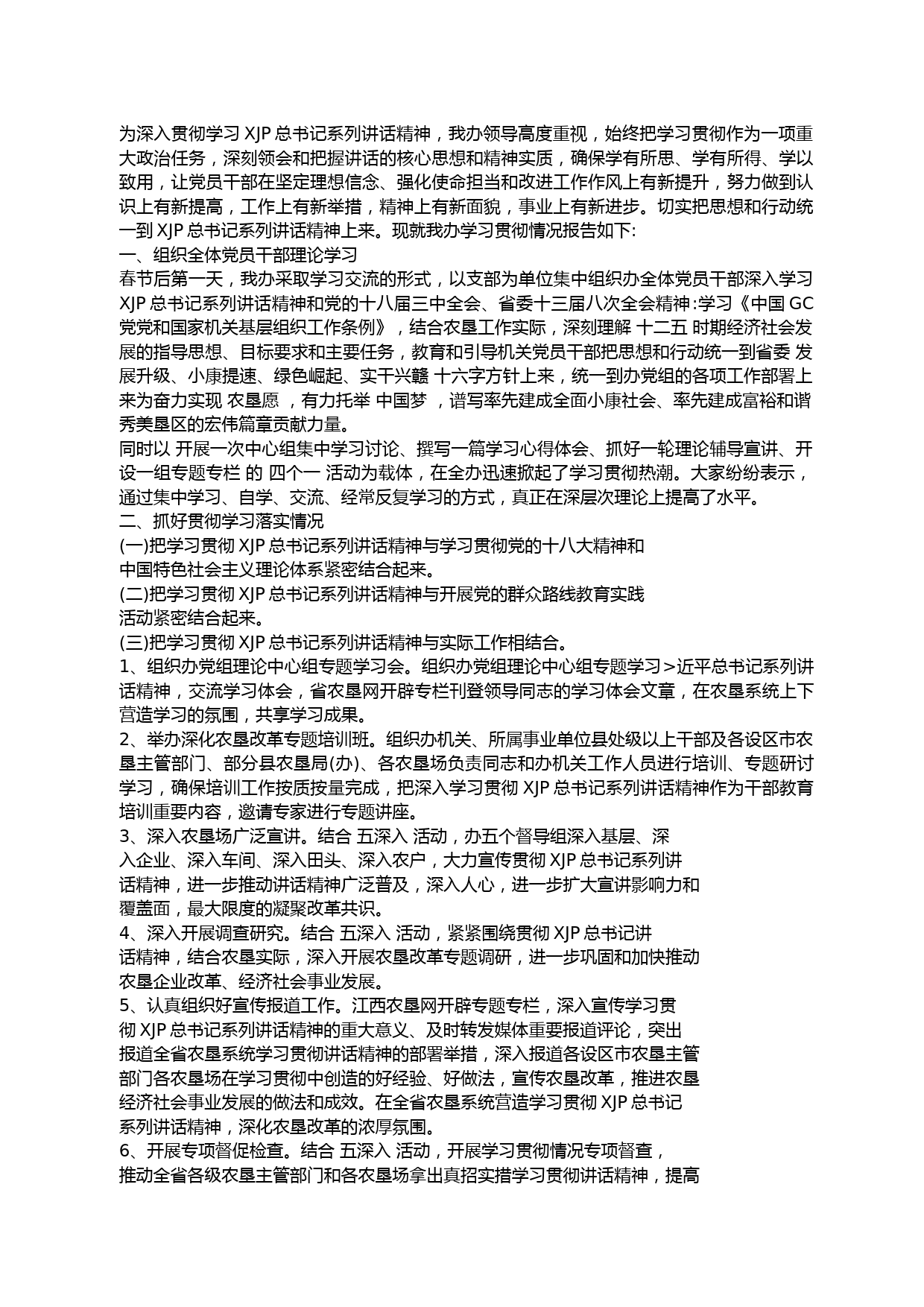 为深入贯彻学习 XJP 总书记系列讲话精神，我办领导高度重视，始终把学习贯彻作为一项重大政治任务，深刻领会和把握讲话的核心思想和精神实质，确保学有所思、学有所得、学以致用，让党员干部在坚定理想信念、强化使命担当和改进工作作风上有新提升，努力做到认识上有新提高，工作上有新举措，精神上有新面貌，事业上有新进步。切实把思想和行动统一到 XJP 总书记系列讲话精神上来。现就我办学习贯彻情况报告如下:
一、组织全体党员干部理论学习
春节后第一天，我办采取学习交流的形式，以支部为单位集中组织办全体党员干部深入学习 XJP 总书记系列讲话精神和党的十八届三中全会、省委十三届八次全会精神:学习《中国 GC 党党和国家机关基层组织工作条例》，结合农垦工作实际，深刻理解 十二五 时期经济社会发展的指导思想、目标要求和主要任务，教育和引导机关党员干部把思想和行动统一到省委 发展升级、小康提速、绿色崛起、实干兴赣 十六字方针上来，统一到办党组的各项工作部署上来为奋力实现 农垦愿 ，有力托举 中国梦 ，谱写率先建成全面小康社会、率先建成富裕和谐秀美垦区的宏伟篇章贡献力量。
同时以 开展一次中心组集中学习讨论、撰写一篇学习心得体会、抓好一轮理论辅导宣讲、开设一组专题专栏 的 四个一 活动为载体，在全办迅速掀起了学习贯彻热潮。大家纷纷表示，通过集中学习、自学、交流、经常反复学习的方式，真正在深层次理论上提高了水平。
二、抓好贯彻学习落实情况
(一)把学习贯彻 XJP 总书记系列讲话精神与学习贯彻党的十八大精神和中国特色社会主义理论体系紧密结合起来。
(二)把学习贯彻 XJP 总书记系列讲话精神与开展党的群众路线教育实践活动紧密结合起来。
(三)把学习贯彻 XJP 总书记系列讲话精神与实际工作相结合。
1、组织办党组理论中心组专题学习会。组织办党组理论中心组专题学习>近平总书记系列讲话精神，交流学习体会，省农垦网开辟专栏刊登领导同志的学习体会文章，在农垦系统上下营造学习的氛围，共享学习成果。
2、举办深化农垦改革专题培训班。组织办机关、所属事业单位县处级以上干部及各设区市农垦主管部门、部分县农垦局(办)、各农垦场负责同志和办机关工作人员进行培训、专题研讨学习，确保培训工作按质按量完成，把深入学习贯彻 XJP 总书记系列讲话精神作为干部教育培训重要内容，邀请专家进行专题讲座。
3、深入农垦场广泛宣讲。结合 五深入 活动，办五个督导组深入基层、深入企业、深入车间、深入田头、深入农户，大力宣传贯彻 XJP 总书记系列讲话精神，进一步推动讲话精神广泛普及，深入人心，进一步扩大宣讲影响力和覆盖面，最大限度的凝聚改革共识。
4、深入开展调查研究。结合 五深入 活动，紧紧围绕贯彻 XJP 总书记讲话精神，结合农垦实际，深入开展农垦改革专题调研，进一步巩固和加快推动农垦企业改革、经济社会事业发展。
5、认真组织好宣传报道工作。江西农垦网开辟专题专栏，深入宣传学习贯彻 XJP 总书记系列讲话精神的重大意义、及时转发媒体重要报道评论，突出报道全省农垦系统学习贯彻讲话精神的部署举措，深入报道各设区市农垦主管部门各农垦场在学习贯彻中创造的好经验、好做法，宣传农垦改革，推进农垦经济社会事业发展的做法和成效。在全省农垦系统营造学习贯彻 XJP 总书记系列讲话精神，深化农垦改革的浓厚氛围。
6、开展专项督促检查。结合 五深入 活动，开展学习贯彻情况专项督查，推动全省各级农垦主管部门和各农垦场拿出真招实措学习贯彻讲话精神，提高